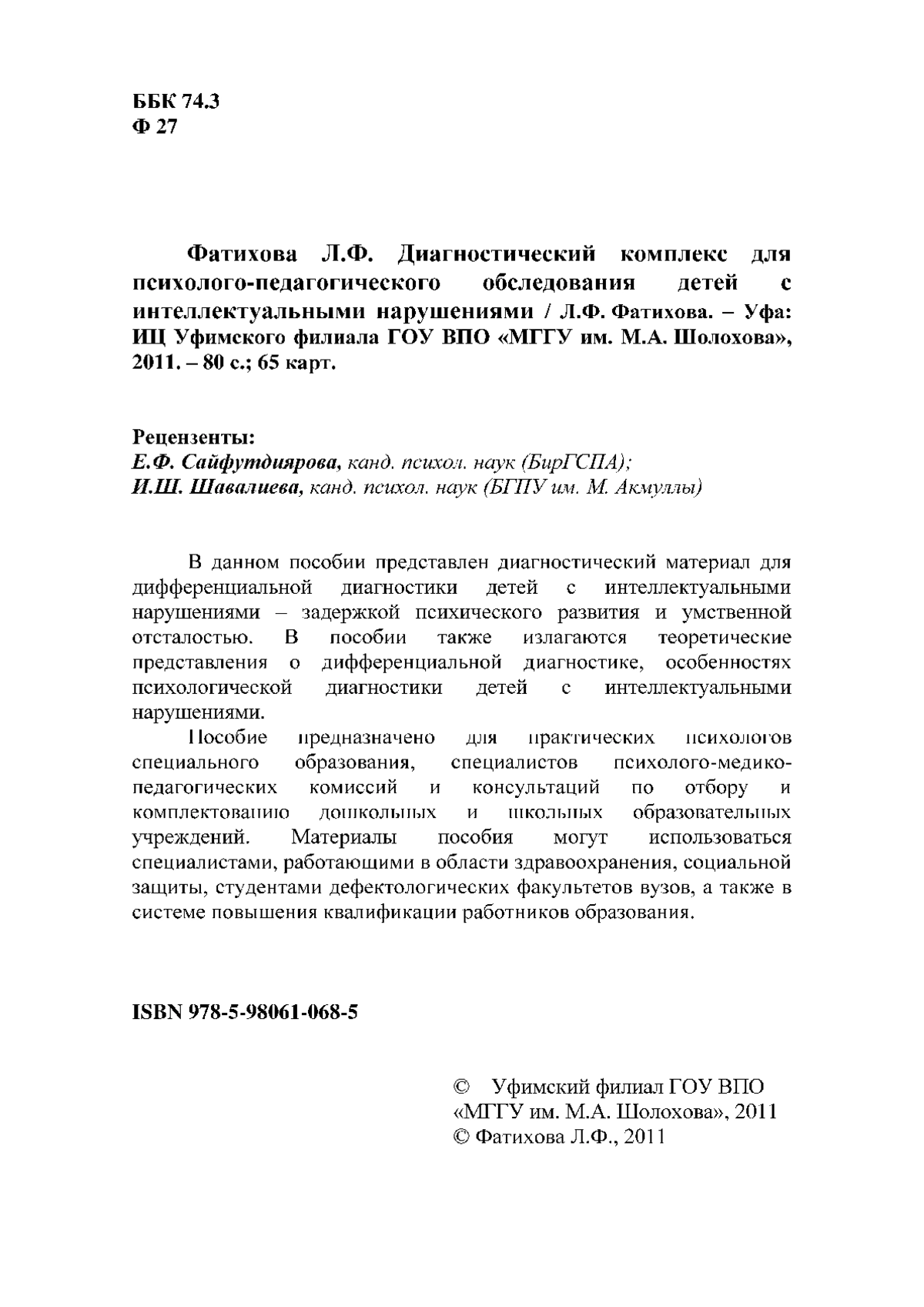 ББК 74.3
Ф 27

Фатихова Л.Ф. Диагностический комплекс для психолого-педагогического обследования детей с интеллектуальными нарушениями / Л.Ф. Фатихова. – Уфа: ИЦ Уфимского филиала ГОУ ВПО «МГГУ им. М.А. Шолохова», 2011. – 80 с.; 65 карт.

Рецензенты:
Е.Ф. Сайфутдиярова, канд. психол. наук (БирГСПА);
И.Ш. Шавалиева, канд. психол. наук (БГПУ им. М. Акмуллы)

В данном пособии представлен диагностический материал для дифференциальной диагностики детей с интеллектуальными нарушениями – задержкой психического развития и умственной отсталостью. В пособии также излагаются теоретические представления о дифференциальной диагностике, особенностях психологической диагностики детей с интеллектуальными нарушениями.

Пособие предназначено для практических психологов специального образования, специалистов психолого-медико-педагогических комиссий и консультаций по отбору и комплектованию дошкольных и школьных образовательных учреждений. Материалы пособия могут использоваться специалистами, работающими в области здравоохранения, социальной защиты, студентами дефектологических факультетов вузов, а также в системе повышения квалификации работников образования.

ISBN 978-5-98061-068-5

© Уфимский филиал ГОУ ВПО «МГГУ им. М.А. Шолохова», 2011
© Фатихова Л.Ф., 2011